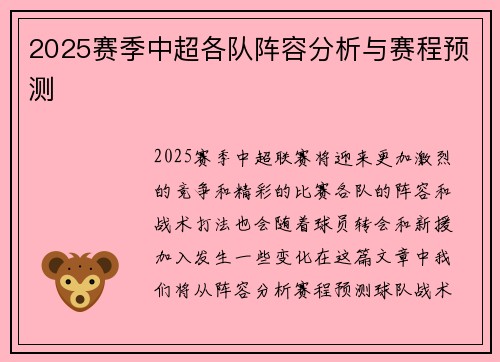 2025赛季中超各队阵容分析与赛程预测

2025赛季中超联赛将迎来更加激烈的竞争和精彩的比赛各队的阵容和战术打法也会随着球员转会和新援加入发生一些变化在这篇文章中我们将从阵容分析赛程预测球队战术